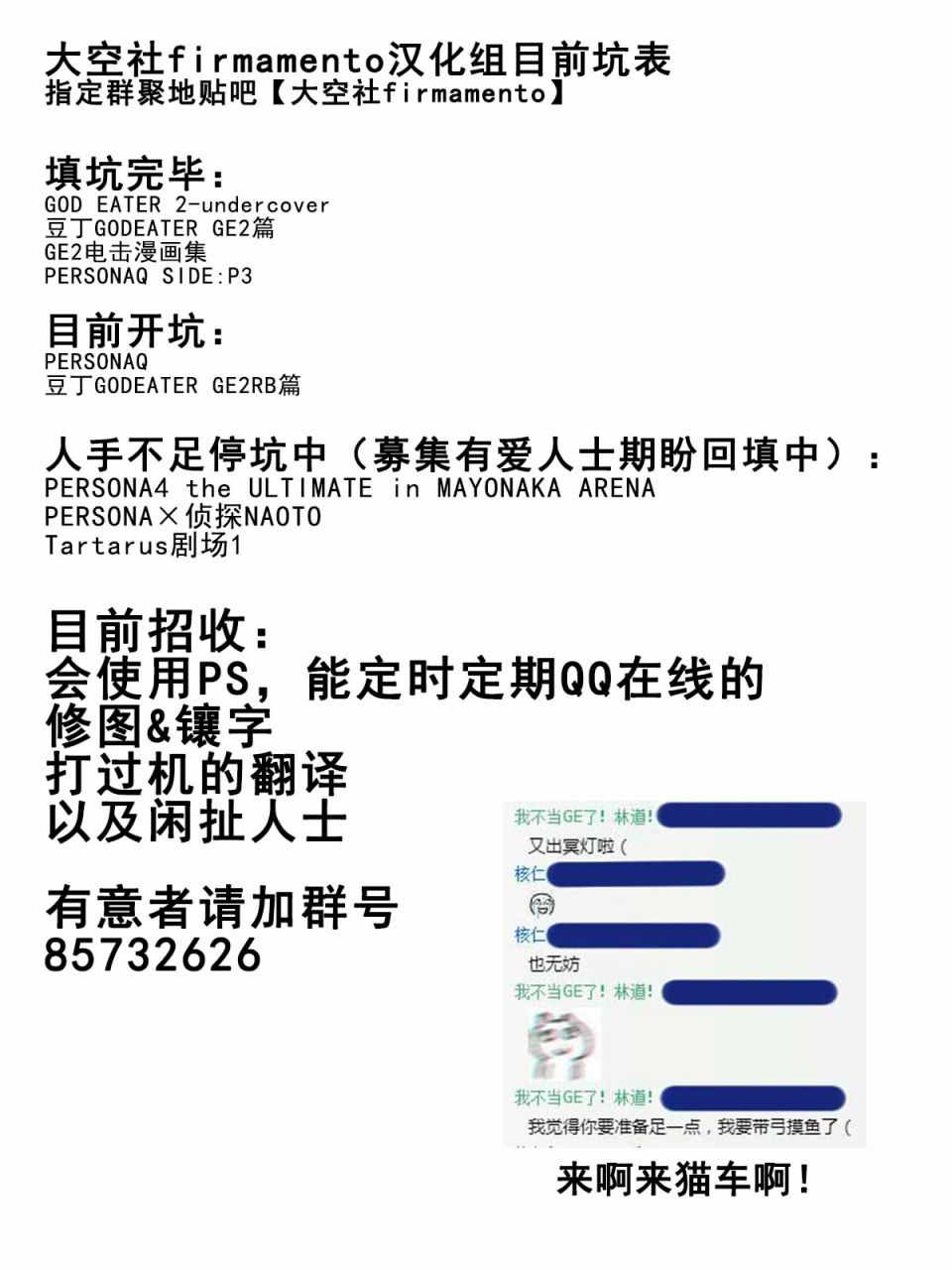 大空社firmamento汉化组目前坑表
指定群聚地贴吧【大空社firmamento】

填坑完毕：
GOD EATER 2-undercover
豆丁GODEATER GE2篇
GE2电击漫画集
PERSONAQ SIDE:P3

目前开坑：
PERSONAQ
豆丁GODEATER GE2RB篇

人手不足停坑中（募集有爱人士期盼回填中）：
PERSONA4 the ULTIMATE in MAYONAKA ARENA
PERSONA×侦探NAOTO
Tartarus剧场1

目前招收：
会使用PS，能定时定期QQ在线的
修图&镶字
打过机的翻译
以及闲扯人士

有意者请加群号
85732626

我不当GE了！林道!
又出冥灯啦（
核仁
核仁
也无妨
我不当GE了！林道!
我不当GE了！林道!
我觉得你要准备足一点，我要带弓摸鱼了（

来啊来猫车啊！